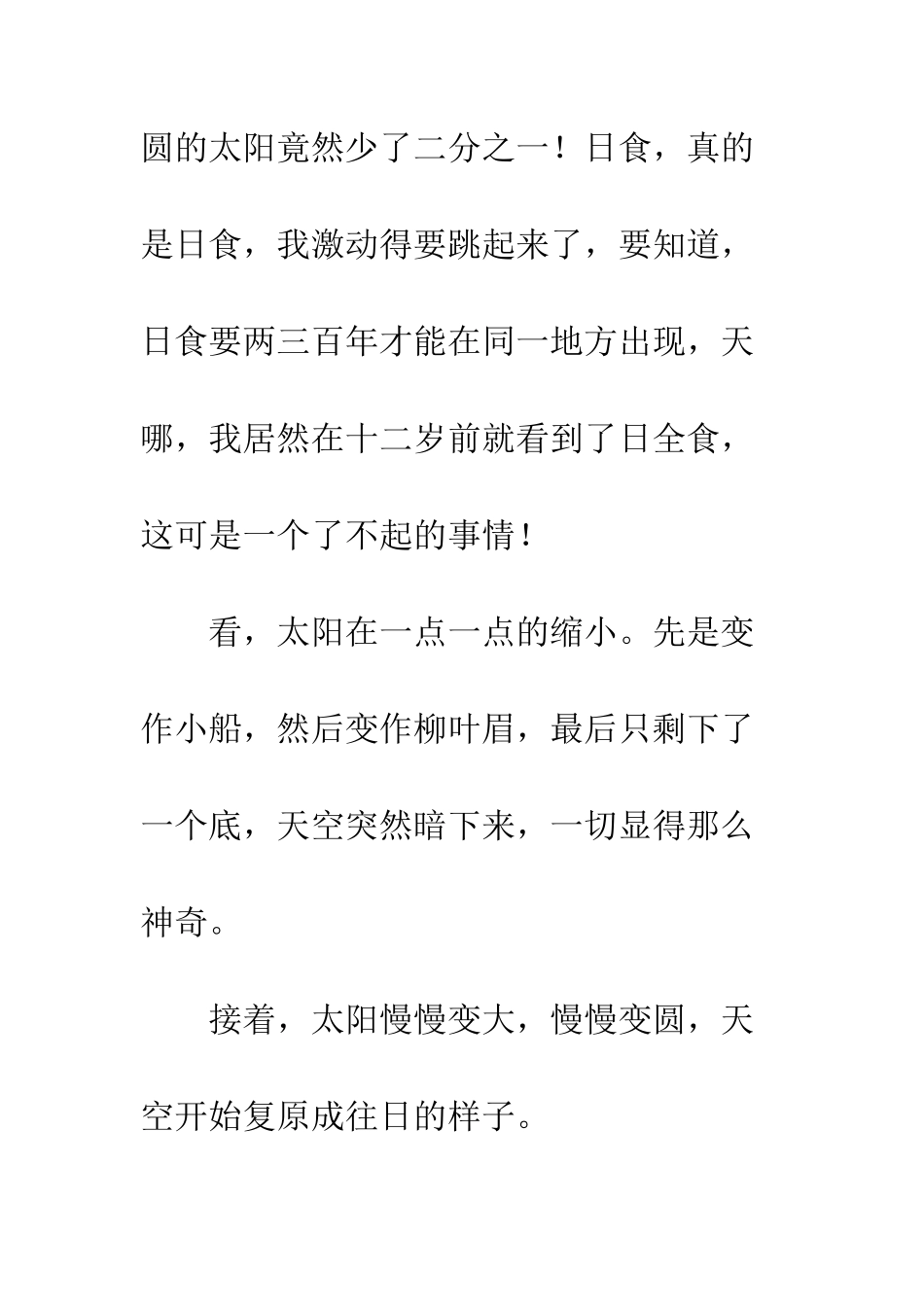 圆的太阳竟然少了二分之一！日食，真的是日食，我激动得要跳起来了，要知道，日食要两三百年才能在同一地方出现，天哪，我居然在十二岁前就看到了日全食，这可是一个了不起的事情！

看，太阳在一点一点的缩小。先是变作小船，然后变作柳叶眉，最后只剩下了一个底，天空突然暗下来，一切显得那么神奇。

接着，太阳慢慢变大，慢慢变圆，天空开始复原成往日的样子。